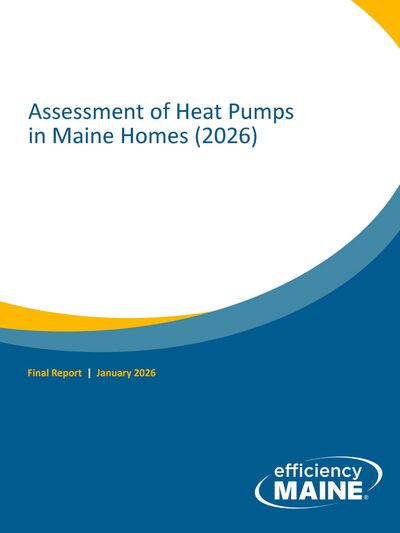 Assessment of Heat Pumps in Maine Homes (2026)

Final Report | January 2026

efficiency
MAINE®